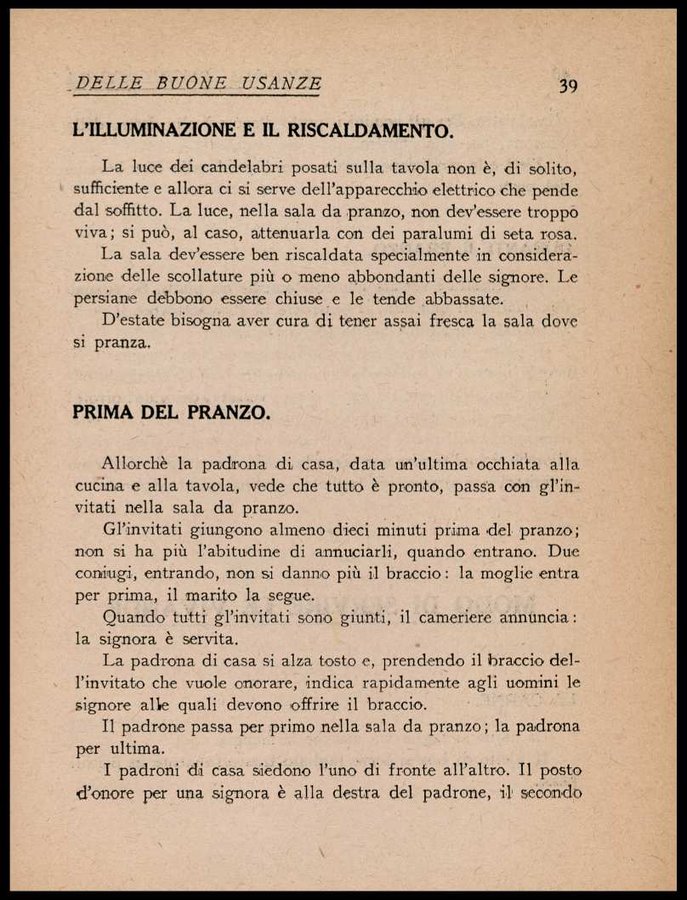 DELLE BUONE USANZE 39

L'ILLUMINAZIONE E IL RISCALDAMENTO.

La luce dei candelabri posati sulla tavola non è, di solito, sufficiente e allora ci si serve dell'apparecchio elettrico che pende dal soffitto. La luce, nella sala da pranzo, non dev'essere troppo viva; si può, al caso, attenuarla con dei paralumi di seta rosa.

La sala dev'essere ben riscaldata specialmente in considerazione delle scollature più o meno abbondanti delle signore. Le persiane debbono essere chiuse e le tende abbassate.

D'estate bisogna aver cura di tener assai fresca la sala dove si pranza.

PRIMA DEL PRANZO.

Allorchè la padrona di casa, data un'ultima occhiata alla cucina e alla tavola, vede che tutto è pronto, passa con gl'invitati nella sala da pranzo.

Gl'invitati giungono almeno dieci minuti prima del pranzo; non si ha più l'abitudine di annuciarli, quando entrano. Due coniugi, entrando, non si danno più il braccio: la moglie entra per prima, il marito la segue.

Quando tutti gl'invitati sono giunti, il cameriere annuncia: la signora è servita.

La padrona di casa si alza tosto e, prendendo il braccio dell'invitato che vuole onorare, indica rapidamente agli uomini le signore alle quali devono offrire il braccio.

Il padrone passa per primo nella sala da pranzo; la padrona per ultima.

I padroni di casa siedono l'uno di fronte all'altro. Il posto d'onore per una signora è alla destra del padrone, il secondo